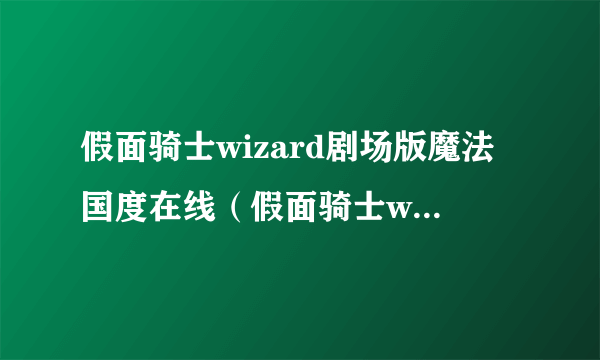 假面骑士wizard剧场版魔法国度在线（假面骑士w...